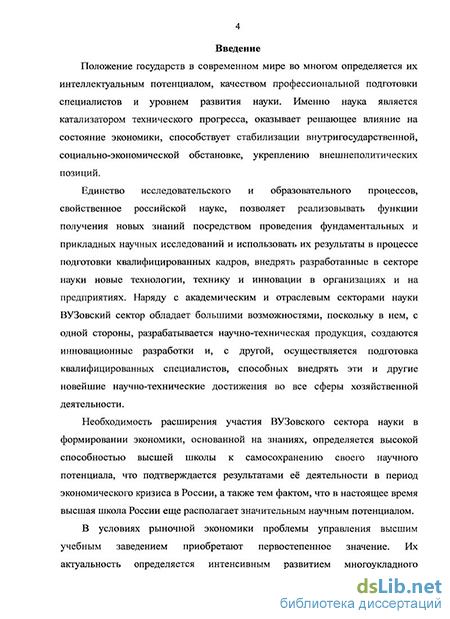 4

Введение

Положение государств в современном мире во многом определяется их интеллектуальным потенциалом, качеством профессиональной подготовки специалистов и уровнем развития науки. Именно наука является катализатором технического прогресса, оказывает решающее влияние на состояние экономики, способствует стабилизации внутригосударственной, социально-экономической обстановке, укреплению внешнеполитических позиций.

Единство исследовательского и образовательного процессов, свойственное российской науке, позволяет реализовывать функции получения новых знаний посредством проведения фундаментальных и прикладных научных исследований и использовать их результаты в процессе подготовки квалифицированных кадров, внедрять разработанные в секторе науки новые технологии, технику и инновации в организациях и на предприятиях. Наряду с академическим и отраслевым секторами науки ВУЗовский сектор обладает большими возможностями, поскольку в нем, с одной стороны, разрабатывается научно-техническая продукция, создаются инновационные разработки и, с другой, осуществляется подготовка квалифицированных специалистов, способных внедрять эти и другие новейшие научно-технические достижения во все сферы хозяйственной деятельности.

Необходимость расширения участия ВУЗовского сектора науки в формировании экономики, основанной на знаниях, определяется высокой способностью высшей школы к самосохранению своего научного потенциала, что подтверждается результатами её деятельности в период экономического кризиса в России, а также тем фактом, что в настоящее время высшая школа России еще располагает значительным научным потенциалом.

В условиях рыночной экономики проблемы управления высшим учебным заведением приобретают первостепенное значение. Их актуальность определяется интенсивным развитием многоукладного

dsLib.net
библиотека диссертаций